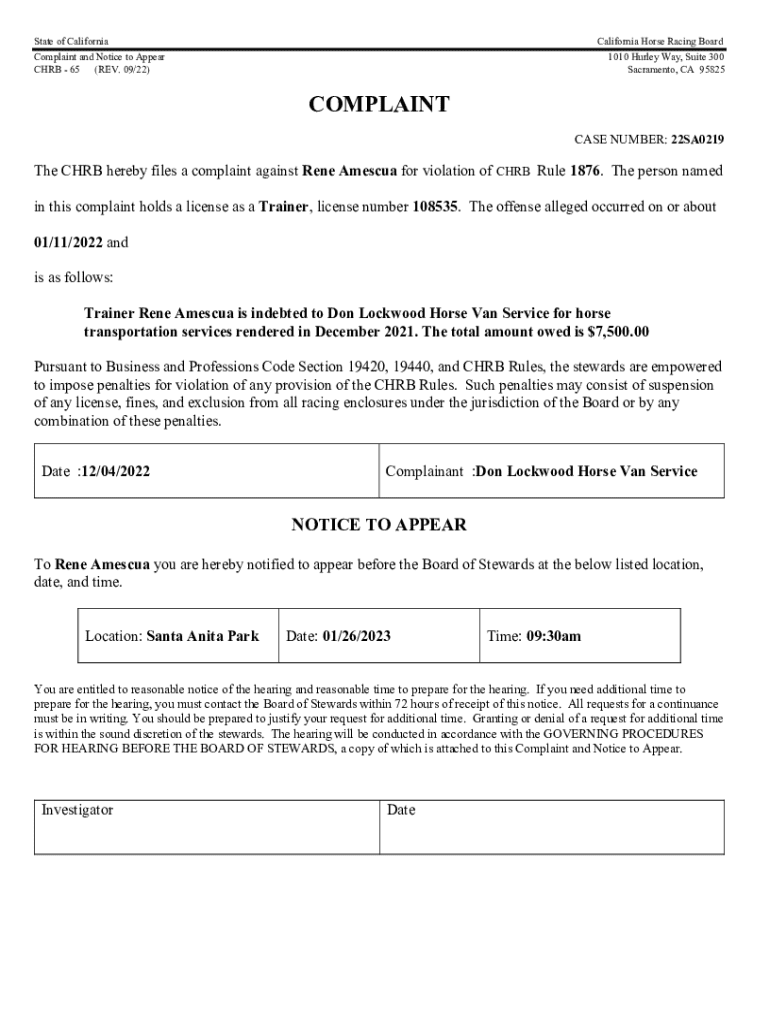 State of California
Complaint and Notice to Appear
CHRB - 65 (REV. 09/22)

California Horse Racing Board
1010 Hurley Way, Suite 300
Sacramento, CA 95825

COMPLAINT

CASE NUMBER: 22SA0219

The CHRB hereby files a complaint against Rene Amescua for violation of CHRB Rule 1876. The person named in this complaint holds a license as a Trainer, license number 108535. The offense alleged occurred on or about 01/11/2022 and is as follows:

Trainer Rene Amescua is indebted to Don Lockwood Horse Van Service for horse transportation services rendered in December 2021. The total amount owed is $7,500.00

Pursuant to Business and Professions Code Section 19420, 19440, and CHRB Rules, the stewards are empowered to impose penalties for violation of any provision of the CHRB Rules. Such penalties may consist of suspension of any license, fines, and exclusion from all racing enclosures under the jurisdiction of the Board or by any combination of these penalties.

| Date :12/04/2022 | Complainant :Don Lockwood Horse Van Service |
|---|---|

NOTICE TO APPEAR

To Rene Amescua you are hereby notified to appear before the Board of Stewards at the below listed location, date, and time.

| Location: Santa Anita Park | Date: 01/26/2023 | Time: 09:30am |
|---|---|---|

You are entitled to reasonable notice of the hearing and reasonable time to prepare for the hearing. If you need additional time to prepare for the hearing, you must contact the Board of Stewards within 72 hours of receipt of this notice. All requests for a continuance must be in writing. You should be prepared to justify your request for additional time. Granting or denial of a request for additional time is within the sound discretion of the stewards. The hearing will be conducted in accordance with the GOVERNING PROCEDURES FOR HEARING BEFORE THE BOARD OF STEWARDS, a copy of which is attached to this Complaint and Notice to Appear.

| Investigator | Date |
|---|---|